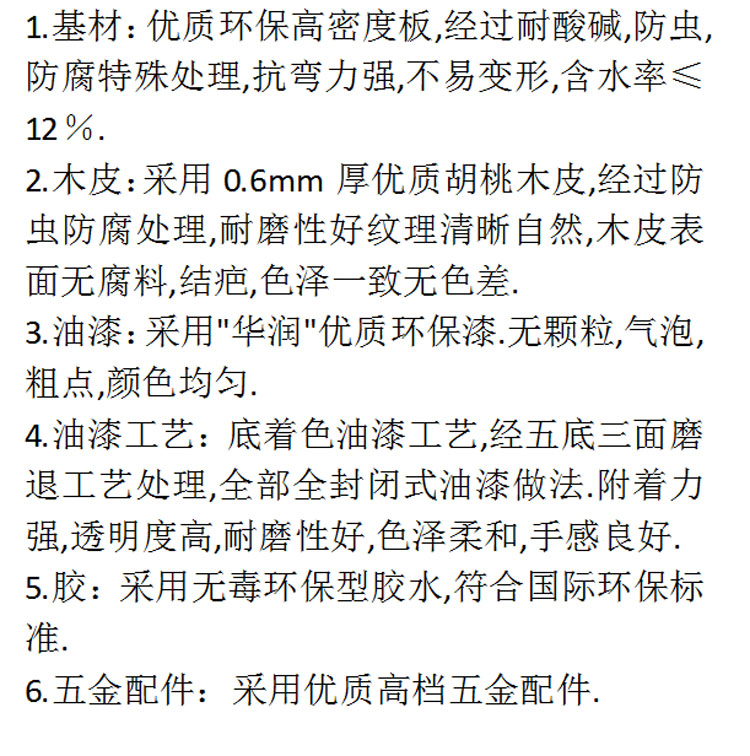 1.基材：优质环保高密度板,经过耐酸碱,防虫,防腐特殊处理,抗弯力强,不易变形,含水率≤12％.
2.木皮：采用 0.6mm 厚优质胡桃木皮,经过防虫防腐处理,耐磨性好纹理清晰自然,木皮表面无腐料,结疤,色泽一致无色差.
3.油漆：采用"华润"优质环保漆.无颗粒,气泡,粗点,颜色均匀.
4.油漆工艺：底着色油漆工艺,经五底三面磨退工艺处理,全部全封闭式油漆做法.附着力强,透明度高,耐磨性好,色泽柔和,手感良好.
5.胶：采用无毒环保型胶水,符合国际环保标准.
6.五金配件：采用优质高档五金配件.